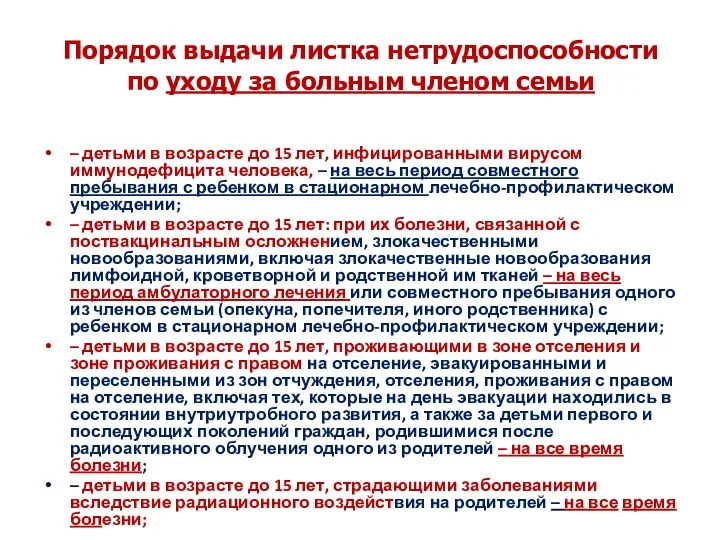 Порядок выдачи листка нетрудоспособности по уходу за больным членом семьи

• – детьми в возрасте до 15 лет, инфицированными вирусом иммунодефицита человека, – на весь период совместного пребывания с ребенком в стационарном лечебно-профилактическом учреждении;

• – детьми в возрасте до 15 лет: при их болезни, связанной с поствакцинальным осложнением, злокачественными новообразованиями, включая злокачественные новообразования лимфоидной, кроветворной и родственной им тканей – на весь период амбулаторного лечения или совместного пребывания одного из членов семьи (опекуна, попечителя, иного родственника) с ребенком в стационарном лечебно-профилактическом учреждении;

• – детьми в возрасте до 15 лет, проживающими в зоне отселения и зоне проживания с правом на отселение, эвакуированными и переселенными из зон отчуждения, отселения, проживания с правом на отселение, включая тех, которые на день эвакуации находились в состоянии внутриутробного развития, а также за детьми первого и последующих поколений граждан, родившимися после радиоактивного облучения одного из родителей – на все время болезни;

• – детьми в возрасте до 15 лет, страдающими заболеваниями вследствие радиационного воздействия на родителей – на все время болезни;